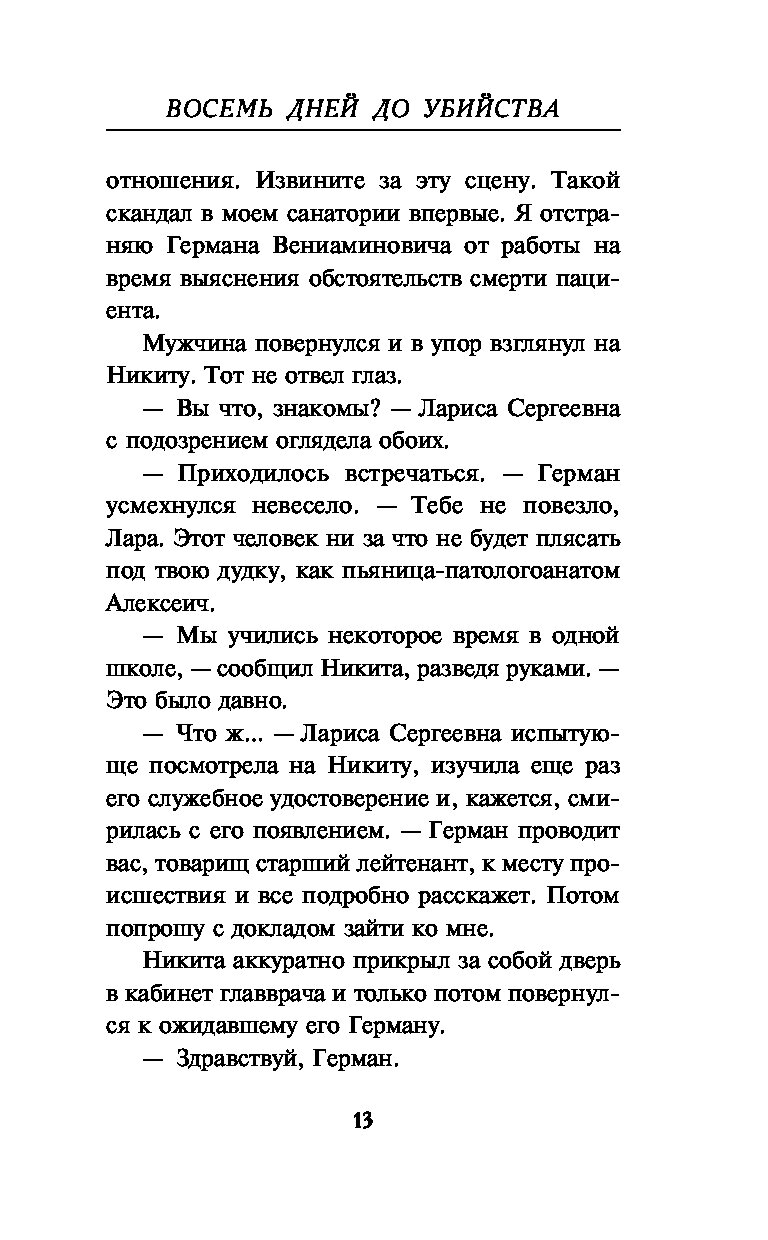 ВОСЕМЬ ДНЕЙ ДО УБИЙСТВА

отношения. Извините за эту сцену. Такой скандал в моем санатории впервые. Я отстраняю Германа Вениаминовича от работы на время выяснения обстоятельств смерти пациента.

Мужчина повернулся и в упор взглянул на Никиту. Тот не отвел глаз.

— Вы что, знакомы? — Лариса Сергеевна с подозрением оглядела обоих.

— Приходилось встречаться. — Герман усмехнулся невесело. — Тебе не повезло, Лара. Этот человек ни за что не будет плясать под твою дудку, как пьяница-патологоанатом Алексеич.

— Мы учились некоторое время в одной школе, — сообщил Никита, разведя руками. — Это было давно.

— Что ж... — Лариса Сергеевна испытующе посмотрела на Никиту, изучила еще раз его служебное удостоверение и, кажется, смирилась с его появлением. — Герман проводит вас, товарищ старший лейтенант, к месту происшествия и все подробно расскажет. Потом попрошу с докладом зайти ко мне.

Никита аккуратно прикрыл за собой дверь в кабинет главврача и только потом повернулся к ожидавшему его Герману.

— Здравствуй, Герман.

13